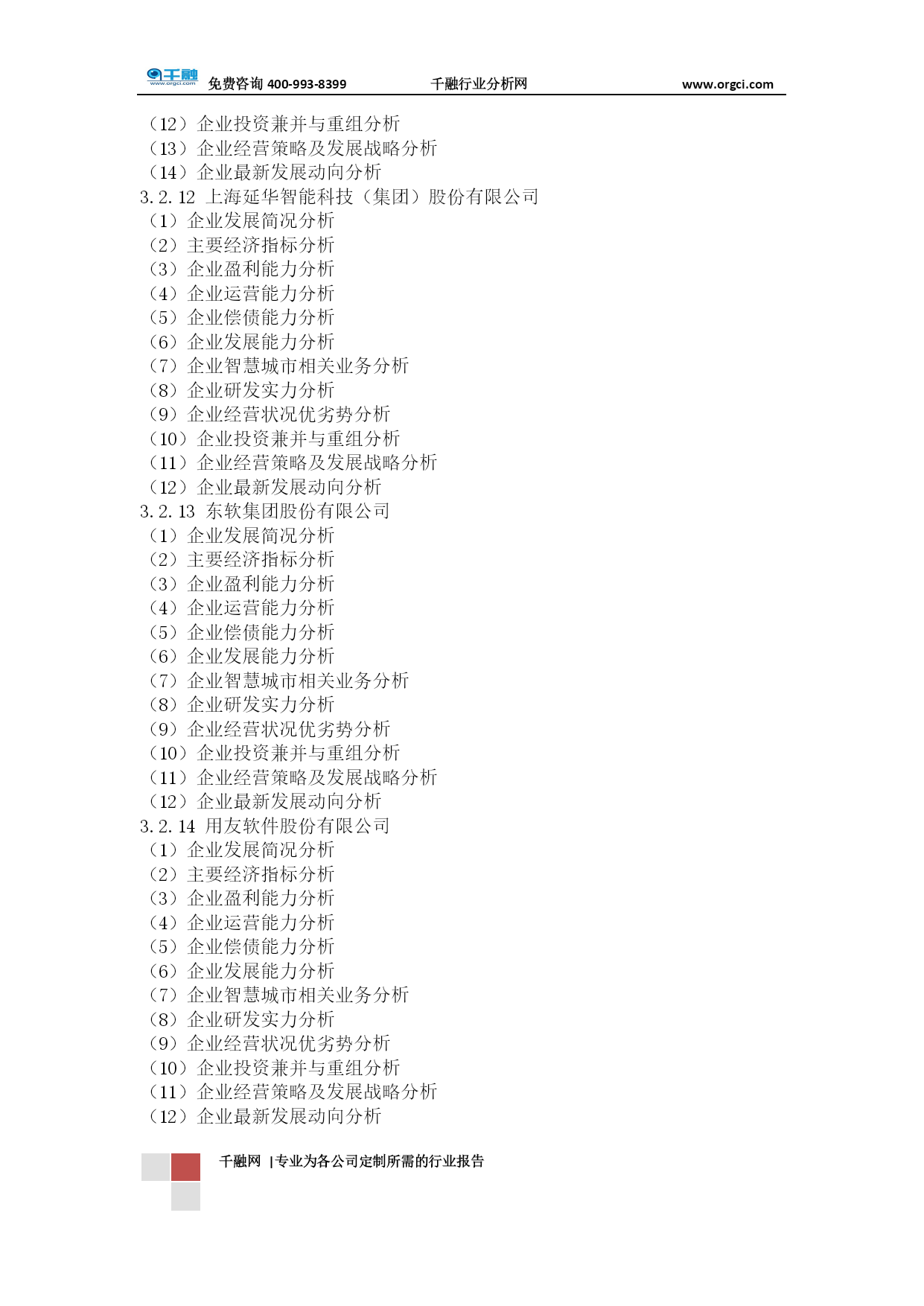 千融 www.orgci.com 免费咨询 400-993-8399 千融行业分析网 www.orgci.com

（12）企业投资兼并与重组分析
（13）企业经营策略及发展战略分析
（14）企业最新发展动向分析
3.2.12 上海延华智能科技（集团）股份有限公司
（1）企业发展简况分析
（2）主要经济指标分析
（3）企业盈利能力分析
（4）企业运营能力分析
（5）企业偿债能力分析
（6）企业发展能力分析
（7）企业智慧城市相关业务分析
（8）企业研发实力分析
（9）企业经营状况优劣势分析
（10）企业投资兼并与重组分析
（11）企业经营策略及发展战略分析
（12）企业最新发展动向分析
3.2.13 东软集团股份有限公司
（1）企业发展简况分析
（2）主要经济指标分析
（3）企业盈利能力分析
（4）企业运营能力分析
（5）企业偿债能力分析
（6）企业发展能力分析
（7）企业智慧城市相关业务分析
（8）企业研发实力分析
（9）企业经营状况优劣势分析
（10）企业投资兼并与重组分析
（11）企业经营策略及发展战略分析
（12）企业最新发展动向分析
3.2.14 用友软件股份有限公司
（1）企业发展简况分析
（2）主要经济指标分析
（3）企业盈利能力分析
（4）企业运营能力分析
（5）企业偿债能力分析
（6）企业发展能力分析
（7）企业智慧城市相关业务分析
（8）企业研发实力分析
（9）企业经营状况优劣势分析
（10）企业投资兼并与重组分析
（11）企业经营策略及发展战略分析
（12）企业最新发展动向分析

千融网 |专业为各公司定制所需的行业报告